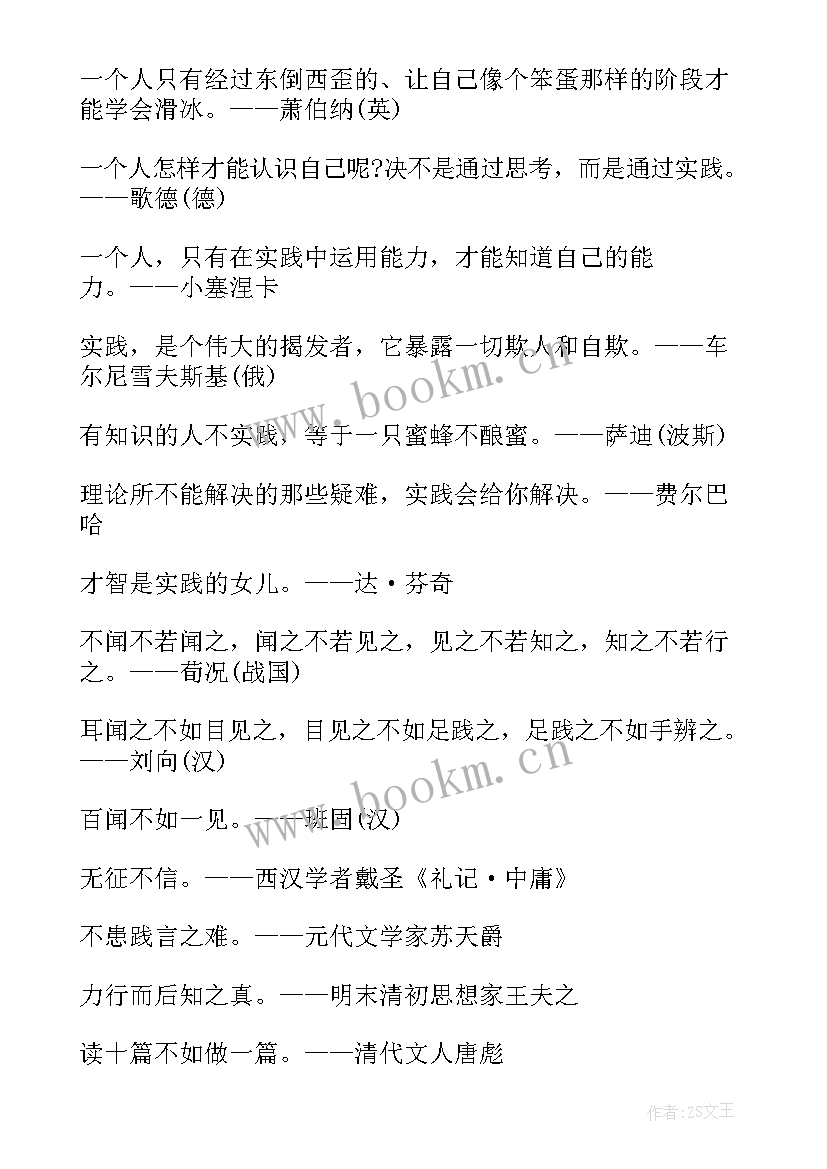 一个人只有经过东倒西歪的、让自己像个笨蛋那样的阶段才能学会滑冰。——萧伯纳(英)

一个人怎样才能认识自己呢?决不是通过思考，而是通过实践。——歌德(德)

一个人，只有在实践中运用能力，才能知道自己的能力。——小塞涅卡

实践，是个伟大的揭发者，它暴露一切欺人和自欺。——车尔尼雪夫斯基(俄)

有知识的人不实践，等于一只蜜蜂不酿蜜。——萨迪(波斯)

理论所不能解决的那些疑难，实践会给你解决。——费尔巴哈

才智是实践的女儿。——达·芬奇

不闻不若闻之，闻之不若见之，见之不若知之，知之不若行之。——荀况(战国)

耳闻之不如目见之，目见之不如足践之，足践之不如手辨之。——刘向(汉)

百闻不如一见。——班固(汉)

无征不信。——西汉学者戴圣《礼记·中庸》

不患践言之难。——元代文学家苏天爵

力行而后知之真。——明末清初思想家王夫之

读十篇不如做一篇。——清代文人唐彪

www.bookm.cn

www.bookm.cn

作者:ZS文王